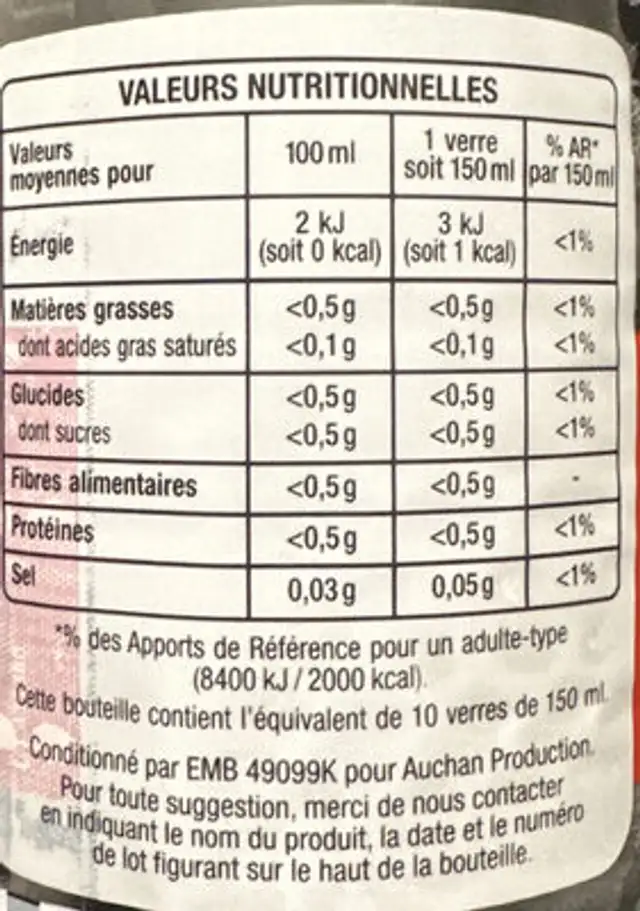 VALEURS NUTRITIONNELLES

| Valeurs moyennes pour | 100 ml | 1 verre soit 150 ml | % AR* par 150 ml |
|---|---|---|---|
| Énergie | 2 kJ (soit 0 kcal) | 3 kJ (soit 1 kcal) | <1% |
| Matières grasses | <0,5 g | <0,5 g | <1% |
| dont acides gras saturés | <0,1 g | <0,1 g | <1% |
| Glucides | <0,5 g | <0,5 g | <1% |
| dont sucres | <0,5 g | <0,5 g | <1% |
| Fibres alimentaires | <0,5 g | <0,5 g | - |
| Protéines | <0,5 g | <0,5 g | <1% |
| Sel | 0,03 g | 0,05 g | <1% |

*% des Apports de Référence pour un adulte-type (8400 kJ / 2000 kcal).

Cette bouteille contient l'équivalent de 10 verres de 150 ml.

Conditionné par EMB 49099K pour Auchan Production.
Pour toute suggestion, merci de nous contacter en indiquant le nom du produit, la date et le numéro de lot figurant sur le haut de la bouteille.